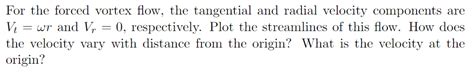 For the forced vortex flow, the tangential and radial velocity components are $V_t = \omega r$ and $V_r = 0$, respectively. Plot the streamlines of this flow. How does the velocity vary with distance from the origin? What is the velocity at the origin?